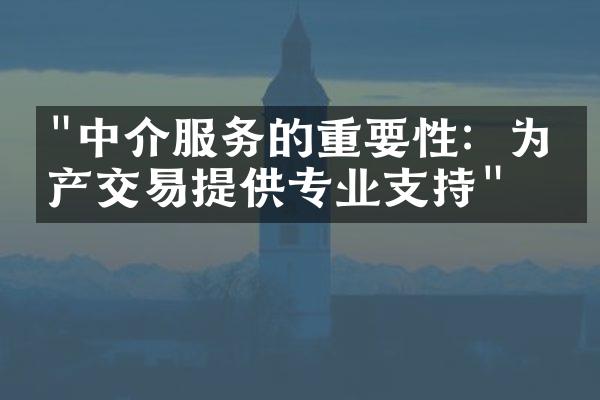 "中介服务的重要性：为产交易提供专业支持"